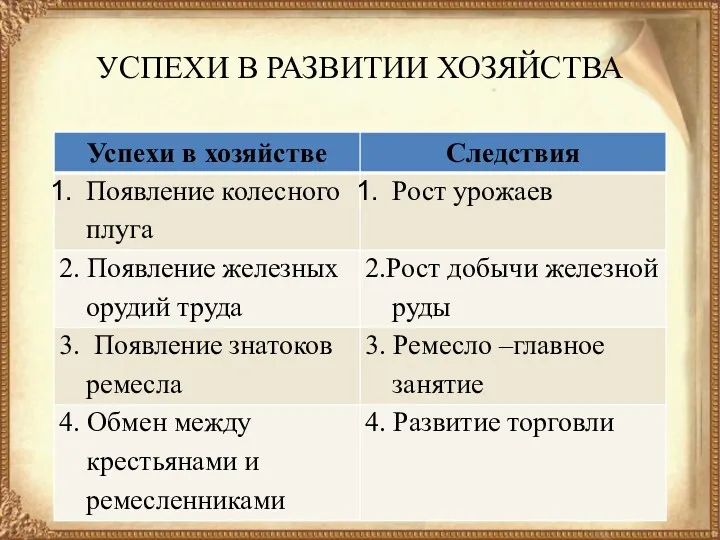 УСПЕХИ В РАЗВИТИИ ХОЗЯЙСТВА

| Успехи в хозяйстве | Следствия |
|---|---|
| 1. Появление колесного плуга | 1. Рост урожаев |
| 2. Появление железных орудий труда | 2.Рост добычи железной руды |
| 3. Появление знатоков ремесла | 3. Ремесло –главное занятие |
| 4. Обмен между крестьянами и ремесленниками | 4. Развитие торговли |